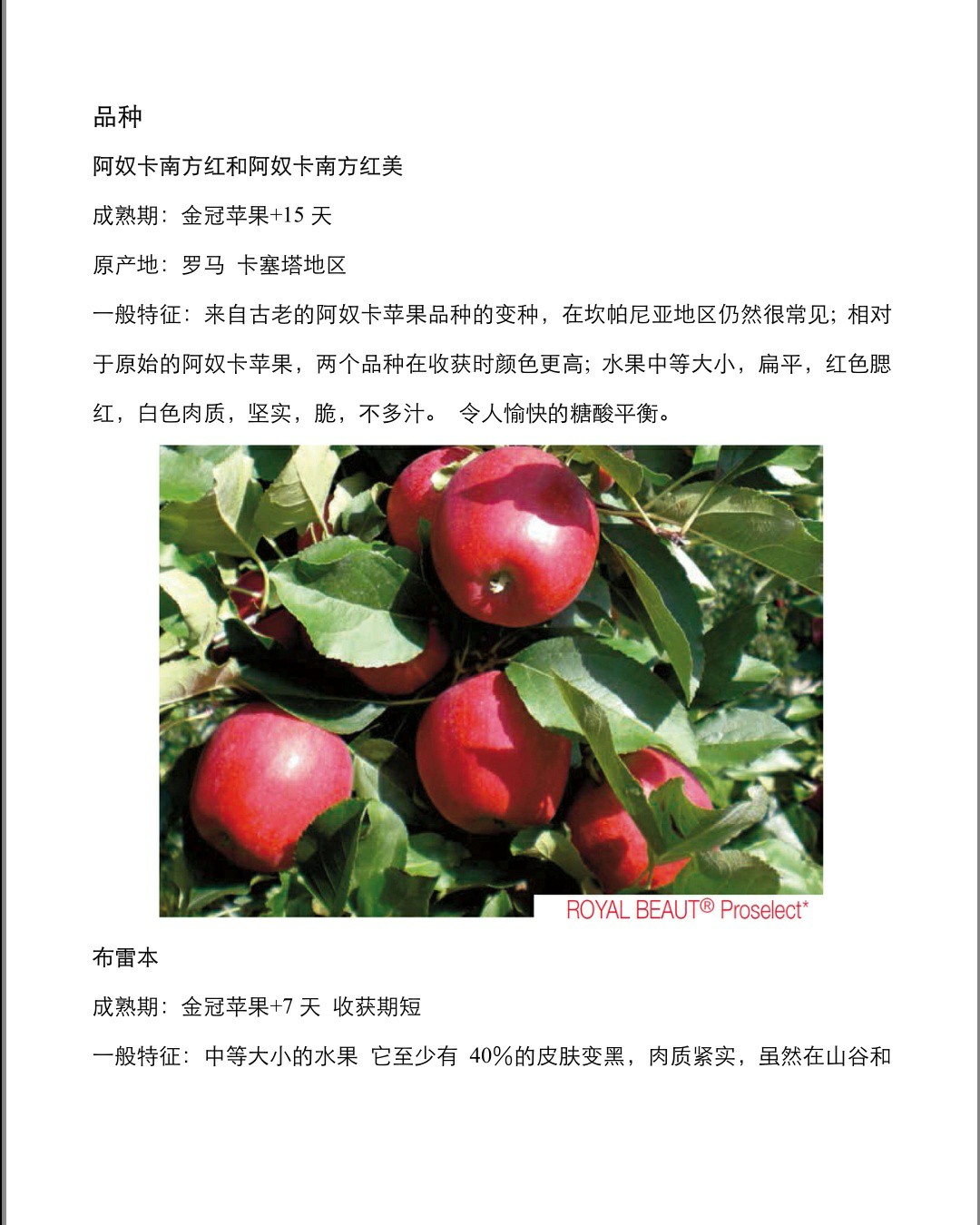 品种

阿奴卡南方红和阿奴卡南方红美

成熟期：金冠苹果+15 天

原产地：罗马 卡塞塔地区

一般特征：来自古老的阿奴卡苹果品种的变种，在坎帕尼亚地区仍然很常见；相对于原始的阿奴卡苹果，两个品种在收获时颜色更高；水果中等大小，扁平，红色腮红，白色肉质，坚实，脆，不多汁。 令人愉快的糖酸平衡。

ROYAL BEAUT® Proselect*

布雷本

成熟期：金冠苹果+7 天 收获期短

一般特征：中等大小的水果 它至少有 40%的皮肤变黑，肉质紧实，虽然在山谷和